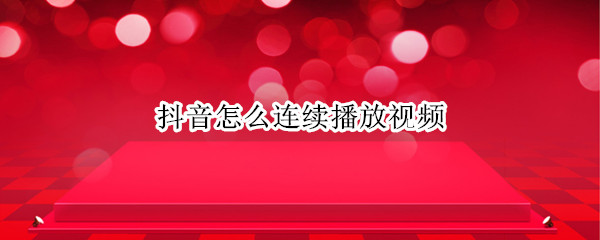 抖音怎么连续播放视频